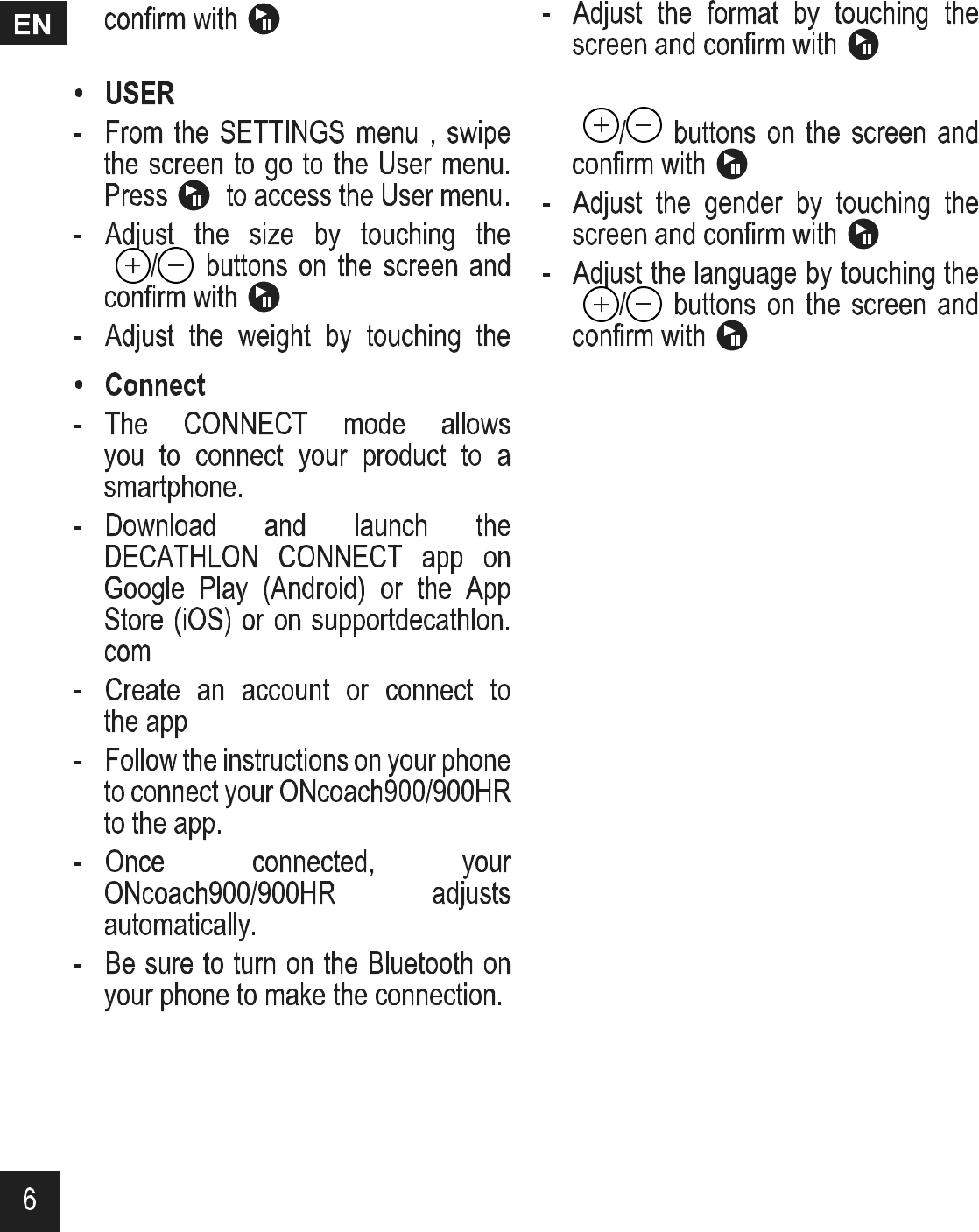 EN

confirm with

• USER

- From the SETTINGS menu , swipe the screen to go to the User menu. Press to access the User menu.

- Adjust the size by touching the +/− buttons on the screen and confirm with

- Adjust the weight by touching the

• Connect

- The CONNECT mode allows you to connect your product to a smartphone.

- Download and launch the DECATHLON CONNECT app on Google Play (Android) or the App Store (iOS) or on supportdecathlon.com

- Create an account or connect to the app

- Follow the instructions on your phone to connect your ONcoach900/900HR to the app.

- Once connected, your ONcoach900/900HR adjusts automatically.

- Be sure to turn on the Bluetooth on your phone to make the connection.

- Adjust the format by touching the screen and confirm with

+/− buttons on the screen and confirm with

- Adjust the gender by touching the screen and confirm with

- Adjust the language by touching the +/− buttons on the screen and confirm with

6